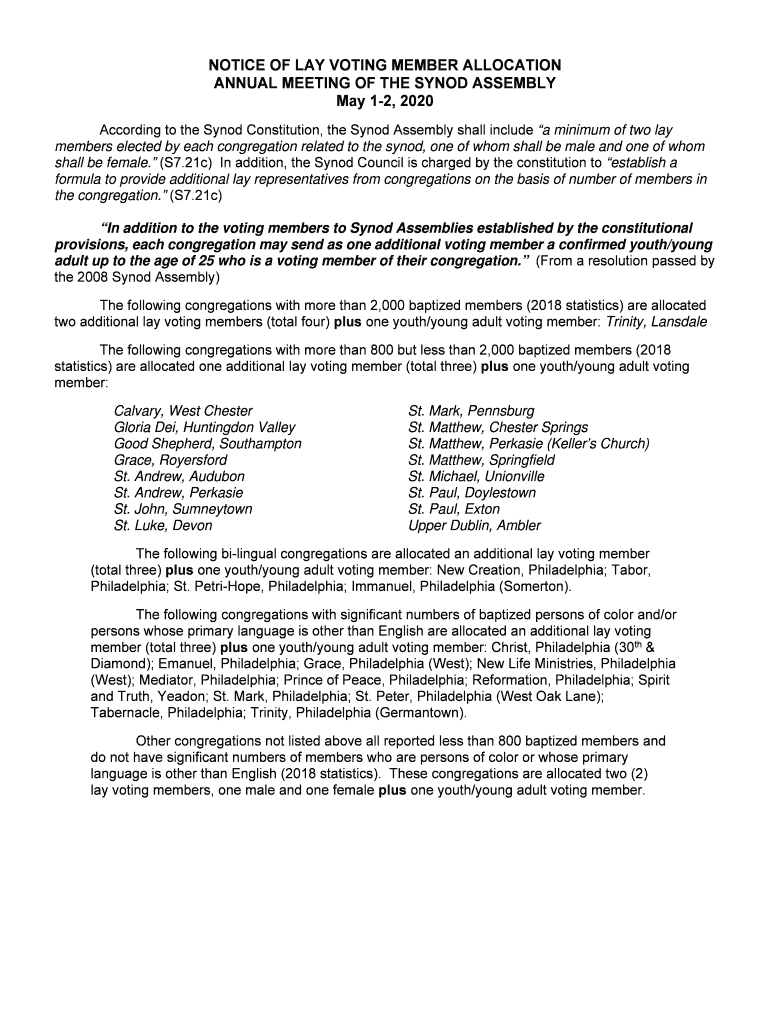 NOTICE OF LAY VOTING MEMBER ALLOCATION
ANNUAL MEETING OF THE SYNOD ASSEMBLY
May 1-2, 2020

According to the Synod Constitution, the Synod Assembly shall include "a minimum of two lay members elected by each congregation related to the synod, one of whom shall be male and one of whom shall be female." (S7.21c) In addition, the Synod Council is charged by the constitution to "establish a formula to provide additional lay representatives from congregations on the basis of number of members in the congregation." (S7.21c)

"In addition to the voting members to Synod Assemblies established by the constitutional provisions, each congregation may send as one additional voting member a confirmed youth/young adult up to the age of 25 who is a voting member of their congregation." (From a resolution passed by the 2008 Synod Assembly)

The following congregations with more than 2,000 baptized members (2018 statistics) are allocated two additional lay voting members (total four) plus one youth/young adult voting member: Trinity, Lansdale

The following congregations with more than 800 but less than 2,000 baptized members (2018 statistics) are allocated one additional lay voting member (total three) plus one youth/young adult voting member:

Calvary, West Chester
Gloria Dei, Huntingdon Valley
Good Shepherd, Southampton
Grace, Royersford
St. Andrew, Audubon
St. Andrew, Perkasie
St. John, Sumneytown
St. Luke, Devon

St. Mark, Pennsburg
St. Matthew, Chester Springs
St. Matthew, Perkasie (Keller's Church)
St. Matthew, Springfield
St. Michael, Unionville
St. Paul, Doylestown
St. Paul, Exton
Upper Dublin, Ambler

The following bi-lingual congregations are allocated an additional lay voting member (total three) plus one youth/young adult voting member: New Creation, Philadelphia; Tabor, Philadelphia; St. Petri-Hope, Philadelphia; Immanuel, Philadelphia (Somerton).

The following congregations with significant numbers of baptized persons of color and/or persons whose primary language is other than English are allocated an additional lay voting member (total three) plus one youth/young adult voting member: Christ, Philadelphia (30$^{th}$ & Diamond); Emanuel, Philadelphia; Grace, Philadelphia (West); New Life Ministries, Philadelphia (West); Mediator, Philadelphia; Prince of Peace, Philadelphia; Reformation, Philadelphia; Spirit and Truth, Yeadon; St. Mark, Philadelphia; St. Peter, Philadelphia (West Oak Lane); Tabernacle, Philadelphia; Trinity, Philadelphia (Germantown).

Other congregations not listed above all reported less than 800 baptized members and do not have significant numbers of members who are persons of color or whose primary language is other than English (2018 statistics). These congregations are allocated two (2) lay voting members, one male and one female plus one youth/young adult voting member.